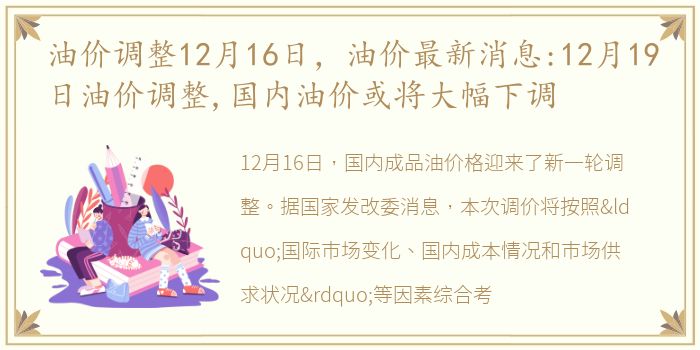 油价调整12月16日，油价最新消息:12月19日油价调整,国内油价或将大幅下调

12月16日，国内成品油价格迎来了新一轮调整。据国家发改委消息，本次调价将按照&ldquo;国际市场变化、国内成本情况和市场供求状况&rdquo;等因素综合考